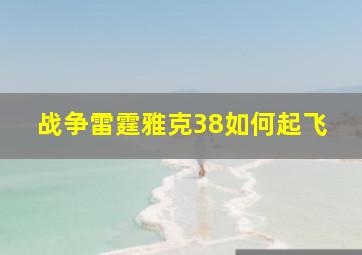 战争雷霆雅克38如何起飞